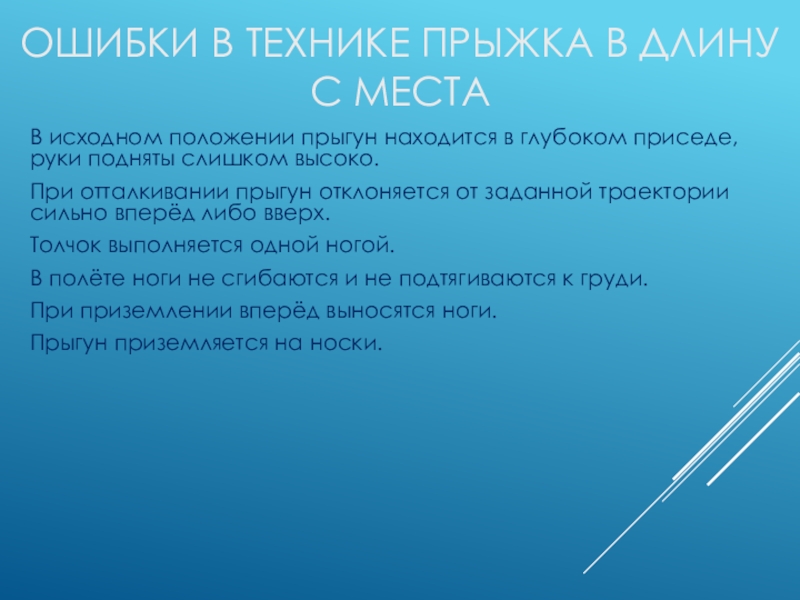 ОШИБКИ В ТЕХНИКЕ ПРЫЖКА В ДЛИНУ С МЕСТА

В исходном положении прыгун находится в глубоком приседе, руки подняты слишком высоко.

При отталкивании прыгун отклоняется от заданной траектории сильно вперёд либо вверх.

Толчок выполняется одной ногой.

В полёте ноги не сгибаются и не подтягиваются к груди.

При приземлении вперёд выносятся ноги.

Прыгун приземляется на носки.